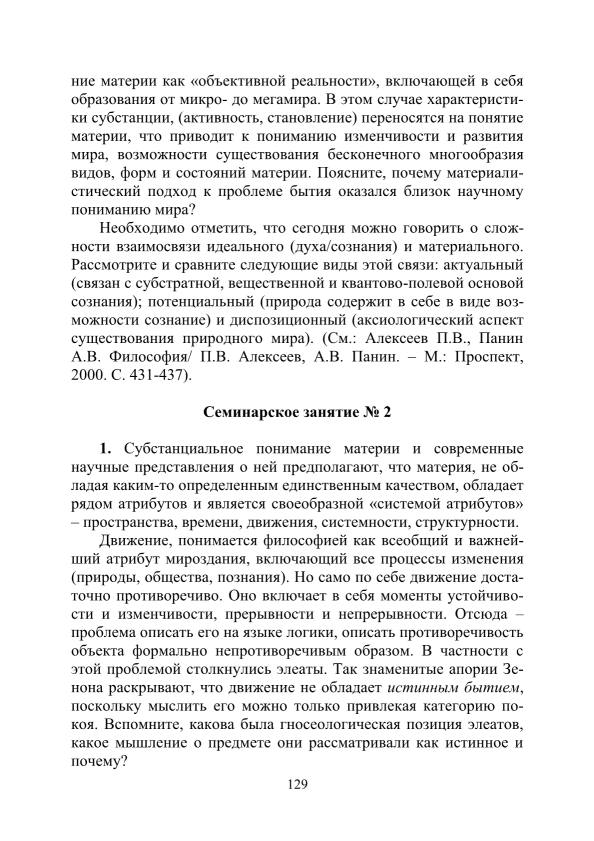 ние материи как «объективной реальности», включающей в себя образования от микро- до мегамира. В этом случае характеристики субстанции, (активность, становление) переносятся на понятие материи, что приводит к пониманию изменчивости и развития мира, возможности существования бесконечного многообразия видов, форм и состояний материи. Поясните, почему материалистический подход к проблеме бытия оказался близок научному пониманию мира?

Необходимо отметить, что сегодня можно говорить о сложности взаимосвязи идеального (духа/сознания) и материального. Рассмотрите и сравните следующие виды этой связи: актуальный (связан с субстратной, вещественной и квантово-полевой основой сознания); потенциальный (природа содержит в себе в виде возможности сознание) и диспозиционный (аксиологический аспект существования природного мира). (См.: Алексеев П.В., Панин А.В. Философия/ П.В. Алексеев, А.В. Панин. – М.: Проспект, 2000. С. 431-437).

Семинарское занятие № 2

1. Субстанциальное понимание материи и современные научные представления о ней предполагают, что материя, не обладая каким-то определенным единственным качеством, обладает рядом атрибутов и является своеобразной «системой атрибутов» – пространства, времени, движения, системности, структурности.

Движение, понимается философией как всеобщий и важнейший атрибут мироздания, включающий все процессы изменения (природы, общества, познания). Но само по себе движение достаточно противоречиво. Оно включает в себя моменты устойчивости и изменчивости, прерывности и непрерывности. Отсюда – проблема описать его на языке логики, описать противоречивость объекта формально непротиворечивым образом. В частности с этой проблемой столкнулись элеаты. Так знаменитые апории Зенона раскрывают, что движение не обладает истинным бытием, поскольку мыслить его можно только привлекая категорию покоя. Вспомните, какова была гносеологическая позиция элеатов, какое мышление о предмете они рассматривали как истинное и почему?

129